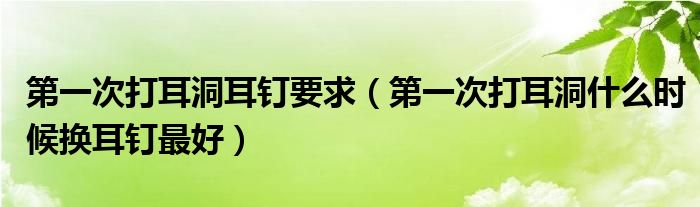 第一次打耳洞耳钉要求（第一次打耳洞什么时候换耳钉最好）